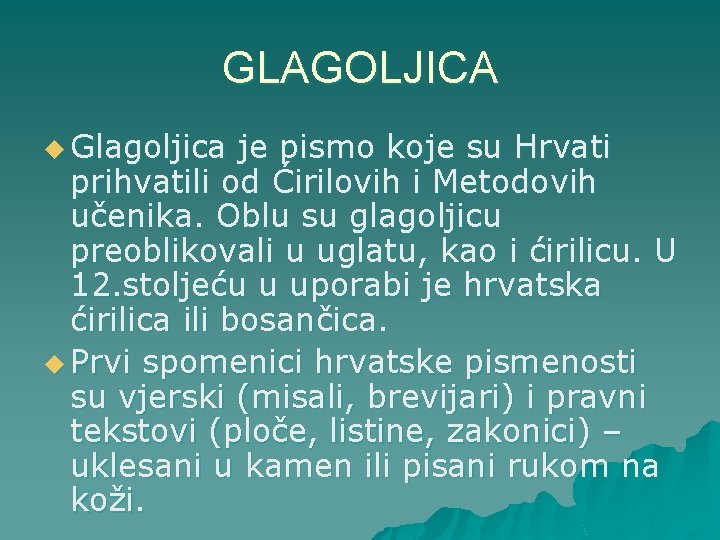 GLAGOLJICA

Glagoljica je pismo koje su Hrvati prihvatili od Ćirilovih i Metodovih učenika. Oblu su glagoljicu preoblikovali u uglatu, kao i ćirilicu. U 12.stoljeću u uporabi je hrvatska ćirilica ili bosančica.

Prvi spomenici hrvatske pismenosti su vjerski (misali, brevijari) i pravni tekstovi (ploče, listine, zakonici) – uklesani u kamen ili pisani rukom na koži.